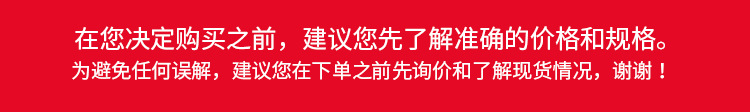 在您决定购买之前，建议您先了解准确的价格和规格。
为避免任何误解，建议您在下单之前先询价和了解现货情况，谢谢！